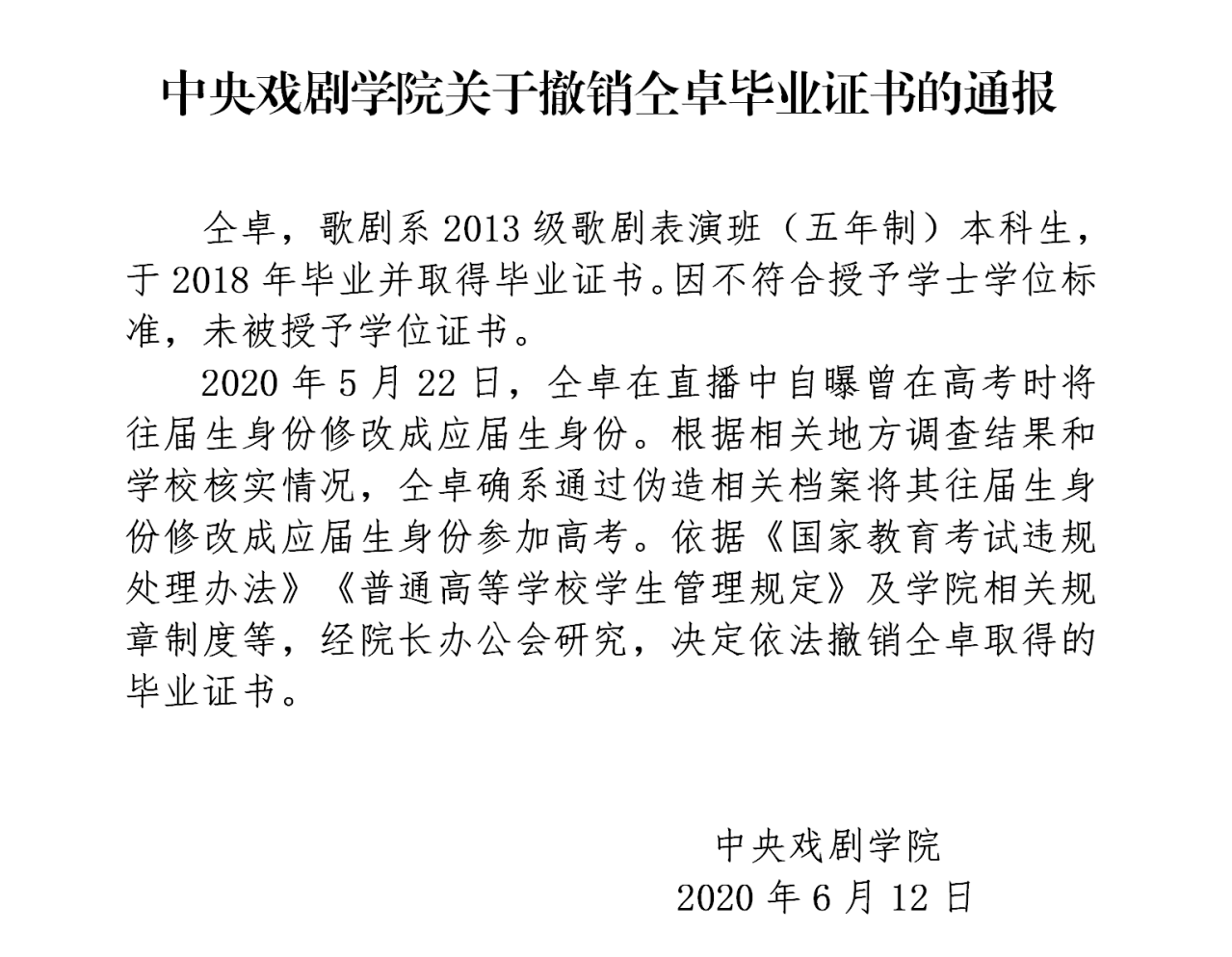 中央戏剧学院关于撤销仝卓毕业证书的通报

仝卓，歌剧系 2013 级歌剧表演班（五年制）本科生，于 2018 年毕业并取得毕业证书。因不符合授予学士学位标准，未被授予学位证书。

2020 年 5 月 22 日，仝卓在直播中自曝曾在高考时将往届生身份修改成应届生身份。根据相关地方调查结果和学校核实情况，仝卓确系通过伪造相关档案将其往届生身份修改成应届生身份参加高考。依据《国家教育考试违规处理办法》《普通高等学校学生管理规定》及学院相关规章制度等，经院长办公会研究，决定依法撤销仝卓取得的毕业证书。

中央戏剧学院
2020 年 6 月 12 日